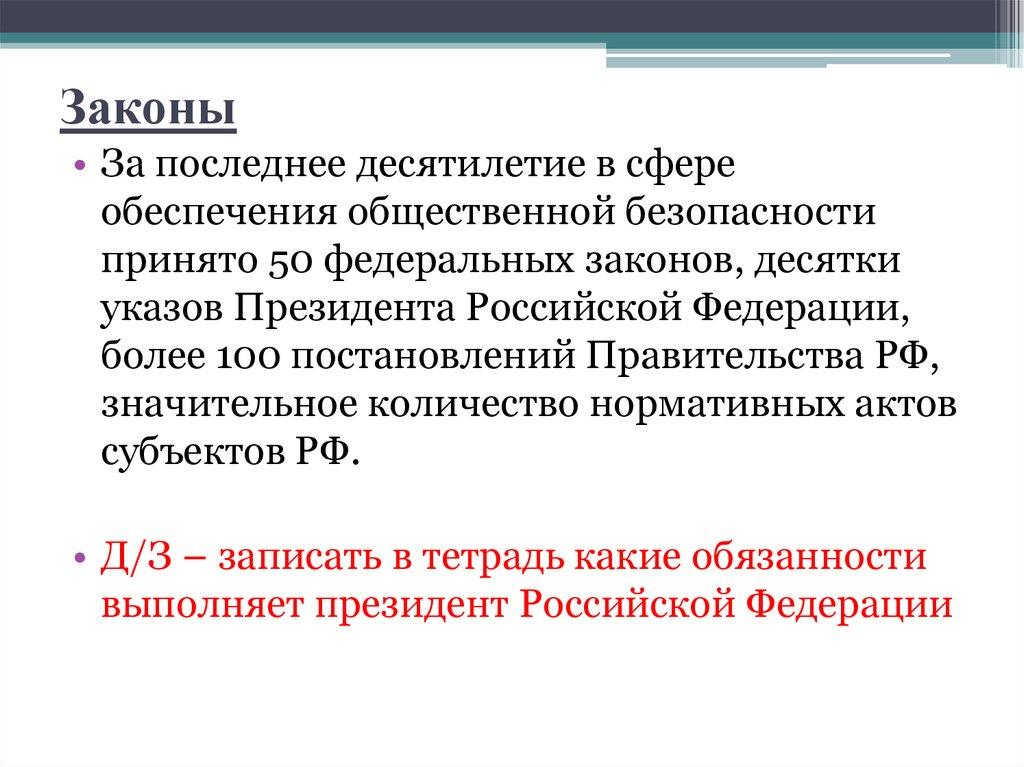 Законы

• За последнее десятилетие в сфере обеспечения общественной безопасности принято 50 федеральных законов, десятки указов Президента Российской Федерации, более 100 постановлений Правительства РФ, значительное количество нормативных актов субъектов РФ.

• Д/З – записать в тетрадь какие обязанности выполняет президент Российской Федерации